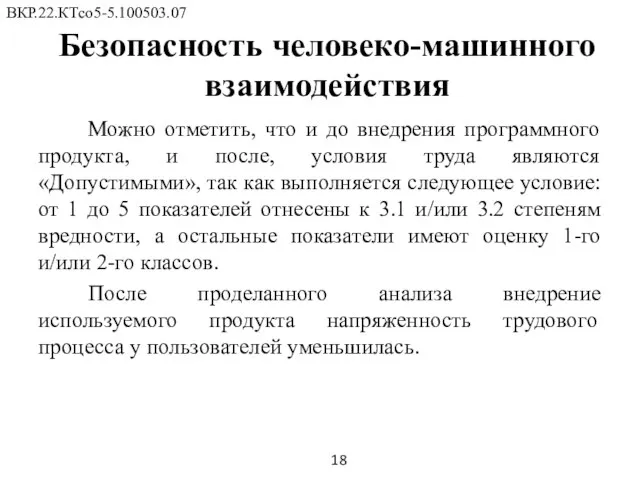 ВКР.22.КТсо5-5.100503.07

Безопасность человеко-машинного взаимодействия

Можно отметить, что и до внедрения программного продукта, и после, условия труда являются «Допустимыми», так как выполняется следующее условие: от 1 до 5 показателей отнесены к 3.1 и/или 3.2 степеням вредности, а остальные показатели имеют оценку 1-го и/или 2-го классов.

После проделанного анализа внедрение используемого продукта напряженность трудового процесса у пользователей уменьшилась.

18